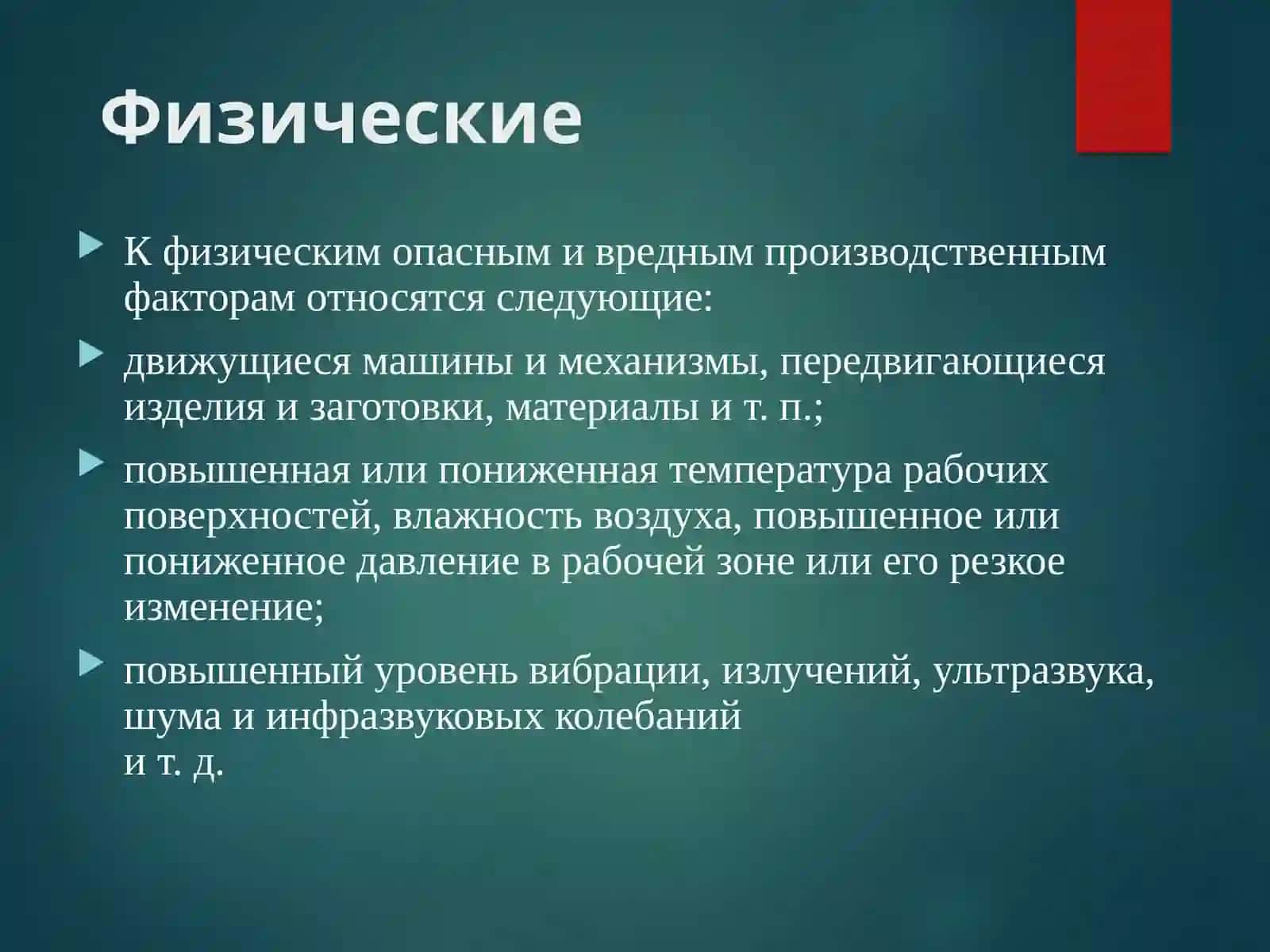 Физические

К физическим опасным и вредным производственным факторам относятся следующие:

движущиеся машины и механизмы, передвигающиеся изделия и заготовки, материалы и т. п.;

повышенная или пониженная температура рабочих поверхностей, влажность воздуха, повышенное или пониженное давление в рабочей зоне или его резкое изменение;

повышенный уровень вибрации, излучений, ультразвука, шума и инфразвуковых колебаний
и т. д.